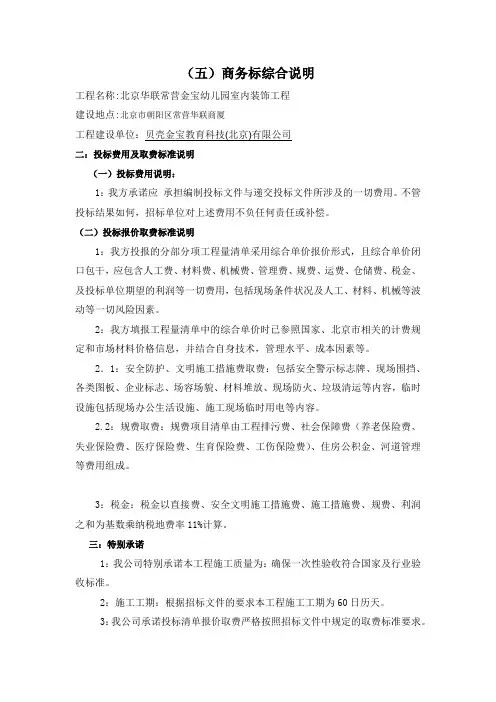 （五）商务标综合说明

工程名称：北京华联常营金宝幼儿园室内装饰工程

建设地点：北京市朝阳区常营华联商厦

工程建设单位：贝壳金宝教育科技(北京)有限公司

二：投标费用及取费标准说明

（一）投标费用说明：

1：我方承诺应 承担编制投标文件与递交投标文件所涉及的一切费用。不管投标结果如何，招标单位对上述费用不负任何责任或补偿。

（二）投标报价取费标准说明

1：我方投报的分部分项工程量清单采用综合单价报价形式，且综合单价闭口包干，应包含人工费、材料费、机械费、管理费、规费、运费、仓储费、税金、及投标单位期望的利润等一切费用，包括现场条件状况及人工、材料、机械等波动等一切风险因素。

2：我方填报工程量清单中的综合单价时已参照国家、北京市相关的计费规定和市场材料价格信息，并结合自身技术，管理水平、成本因素等。

2．1：安全防护、文明施工措施费取费：包括安全警示标志牌、现场围挡、各类图板、企业标志、场容场貌、材料堆放、现场防火、垃圾清运等内容，临时设施包括现场办公生活设施、施工现场临时用电等内容。

2.2：规费取费：规费项目清单由工程排污费、社会保障费（养老保险费、失业保险费、医疗保险费、生育保险费、工伤保险费）、住房公积金、河道管理等费用组成。

3：税金：税金以直接费、安全文明施工措施费、施工措施费、规费、利润之和为基数乘纳税地费率 11%计算。

三：特别承诺

1：我公司特别承诺本工程施工质量为：确保一次性验收符合国家及行业验收标准。

2：施工工期：根据招标文件的要求本工程施工工期为 60 日历天。

3：我公司承诺投标清单报价取费严格按照招标文件中规定的取费标准要求。